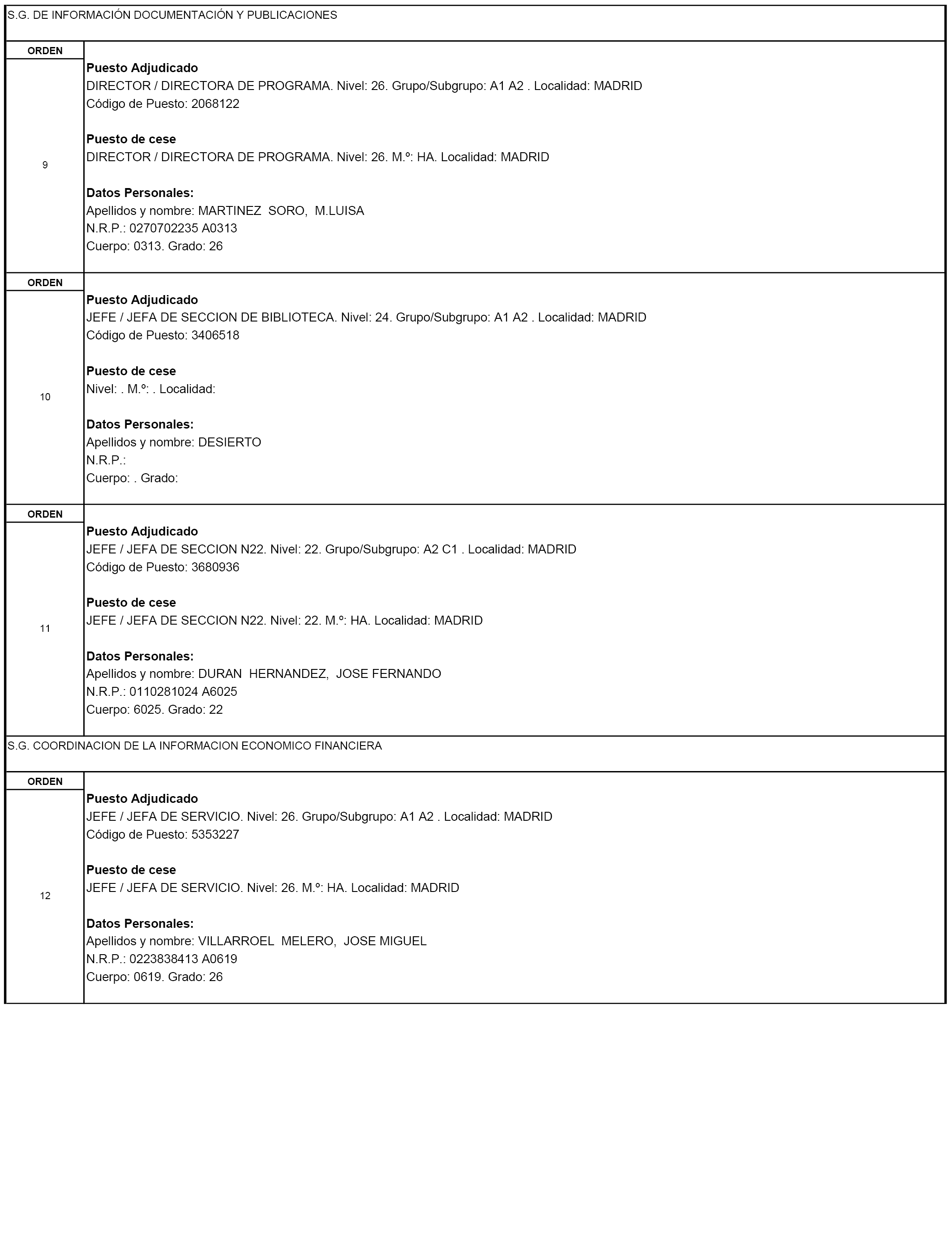 S.G. DE INFORMACIÓN DOCUMENTACIÓN Y PUBLICACIONES

ORDEN

9

Puesto Adjudicado
DIRECTOR / DIRECTORA DE PROGRAMA. Nivel: 26. Grupo/Subgrupo: A1 A2 . Localidad: MADRID
Código de Puesto: 2068122

Puesto de cese
DIRECTOR / DIRECTORA DE PROGRAMA. Nivel: 26. M.º: HA. Localidad: MADRID

Datos Personales:
Apellidos y nombre: MARTINEZ SORO, M.LUISA
N.R.P.: 0270702235 A0313
Cuerpo: 0313. Grado: 26

ORDEN

10

Puesto Adjudicado
JEFE / JEFA DE SECCION DE BIBLIOTECA. Nivel: 24. Grupo/Subgrupo: A1 A2 . Localidad: MADRID
Código de Puesto: 3406518

Puesto de cese
Nivel: . M.º: . Localidad:

Datos Personales:
Apellidos y nombre: DESIERTO
N.R.P.:
Cuerpo: . Grado:

ORDEN

11

Puesto Adjudicado
JEFE / JEFA DE SECCION N22. Nivel: 22. Grupo/Subgrupo: A2 C1 . Localidad: MADRID
Código de Puesto: 3680936

Puesto de cese
JEFE / JEFA DE SECCION N22. Nivel: 22. M.º: HA. Localidad: MADRID

Datos Personales:
Apellidos y nombre: DURAN HERNANDEZ, JOSE FERNANDO
N.R.P.: 0110281024 A6025
Cuerpo: 6025. Grado: 22

S.G. COORDINACION DE LA INFORMACION ECONOMICO FINANCIERA

ORDEN

12

Puesto Adjudicado
JEFE / JEFA DE SERVICIO. Nivel: 26. Grupo/Subgrupo: A1 A2 . Localidad: MADRID
Código de Puesto: 5353227

Puesto de cese
JEFE / JEFA DE SERVICIO. Nivel: 26. M.º: HA. Localidad: MADRID

Datos Personales:
Apellidos y nombre: VILLARROEL MELERO, JOSE MIGUEL
N.R.P.: 0223838413 A0619
Cuerpo: 0619. Grado: 26